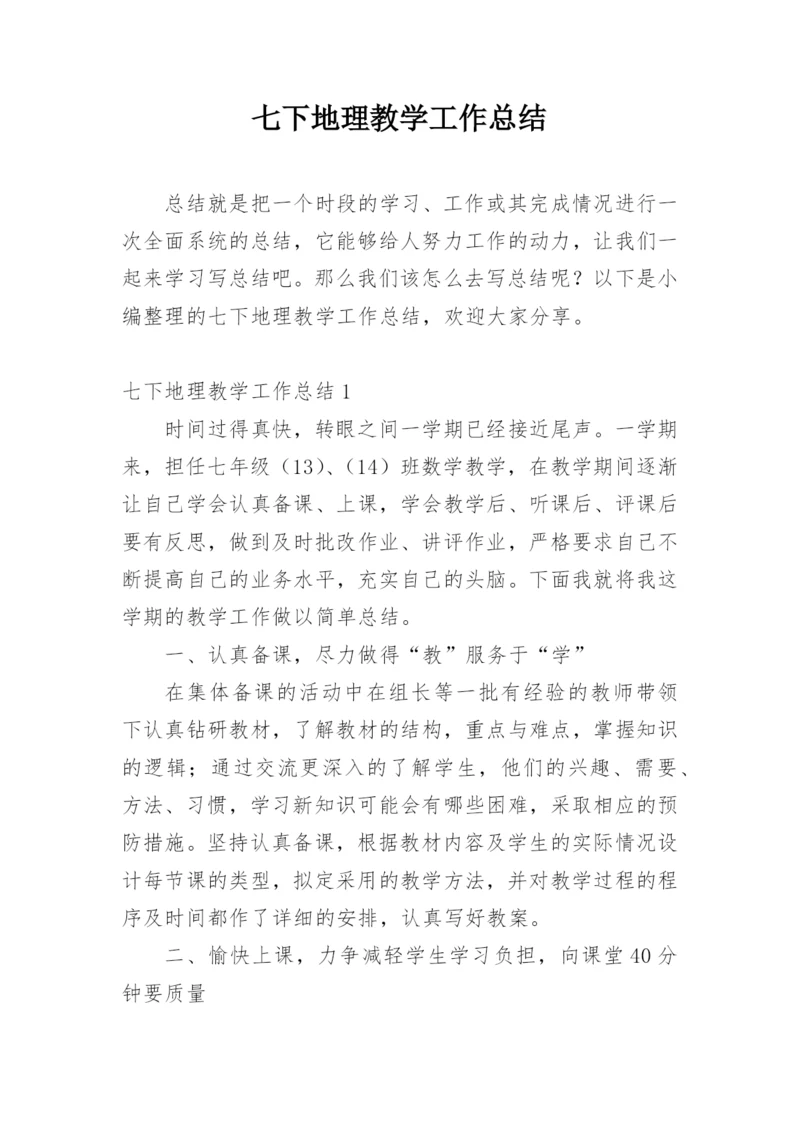 七下地理教学工作总结

总结就是把一个时段的学习、工作或其完成情况进行一次全面系统的总结，它能够给人努力工作的动力，让我们一起来学习写总结吧。那么我们该怎么去写总结呢？以下是小编整理的七下地理教学工作总结，欢迎大家分享。

七下地理教学工作总结1

时间过得真快，转眼之间一学期已经接近尾声。一学期来，担任七年级（13）、（14）班数学教学，在教学期间逐渐让自己学会认真备课、上课，学会教学后、听课后、评课后要有反思，做到及时批改作业、讲评作业，严格要求自己不断提高自己的业务水平，充实自己的头脑。下面我就将我这学期的教学工作做以简单总结。

一、认真备课，尽力做得“教”服务于“学”

在集体备课的活动中在组长等一批有经验的教师带领下认真钻研教材，了解教材的结构，重点与难点，掌握知识的逻辑；通过交流更深入的了解学生，他们的兴趣、需要、方法、习惯，学习新知识可能会有哪些困难，采取相应的预防措施。坚持认真备课，根据教材内容及学生的实际情况设计每节课的类型，拟定采用的教学方法，并对教学过程的程序及时间都作了详细的安排，认真写好教案。

二、愉快上课，力争减轻学生学习负担，向课堂40分钟要质量